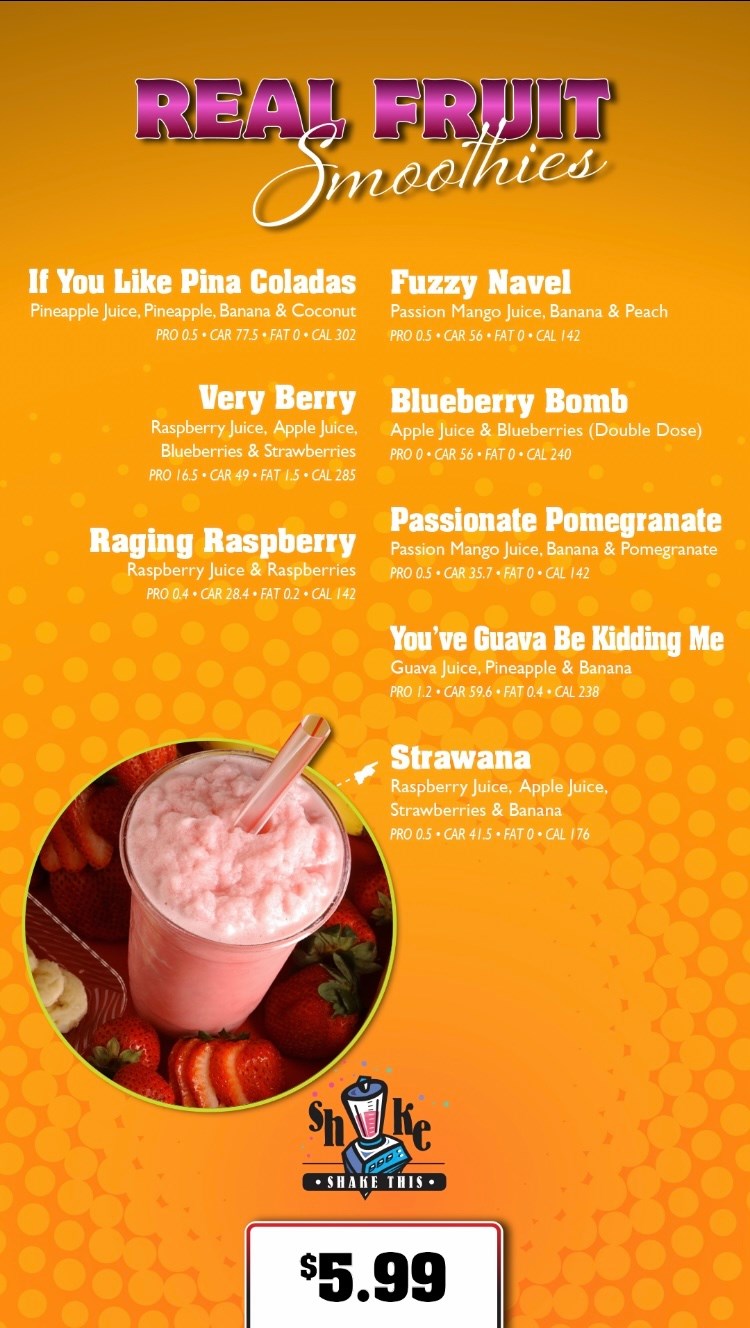 REAL FRUIT
Smoothies

If You Like Pina Coladas
Pineapple Juice, Pineapple, Banana & Coconut
PRO 0.5 • CAR 77.5 • FAT 0 • CAL 302

Very Berry
Raspberry Juice, Apple Juice, Blueberries & Strawberries
PRO 16.5 • CAR 49 • FAT 1.5 • CAL 285

Raging Raspberry
Raspberry Juice & Raspberries
PRO 0.4 • CAR 28.4 • FAT 0.2 • CAL 142

Fuzzy Navel
Passion Mango Juice, Banana & Peach
PRO 0.5 • CAR 56 • FAT 0 • CAL 142

Blueberry Bomb
Apple Juice & Blueberries (Double Dose)
PRO 0 • CAR 56 • FAT 0 • CAL 240

Passionate Pomegranate
Passion Mango Juice, Banana & Pomegranate
PRO 0.5 • CAR 35.7 • FAT 0 • CAL 142

You've Guava Be Kidding Me
Guava Juice, Pineapple & Banana
PRO 1.2 • CAR 59.6 • FAT 0.4 • CAL 238

Strawana
Raspberry Juice, Apple Juice, Strawberries & Banana
PRO 0.5 • CAR 41.5 • FAT 0 • CAL 176

Shake
• SHAKE THIS •

$5.99